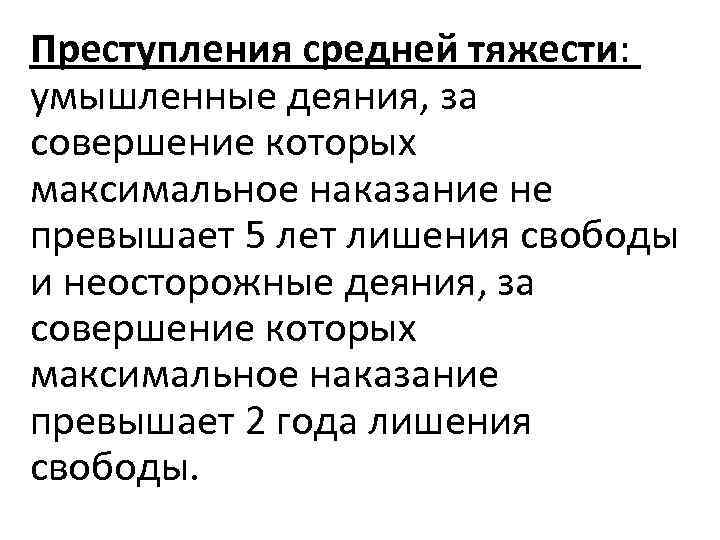 Преступления средней тяжести: умышленные деяния, за совершение которых максимальное наказание не превышает 5 лет лишения свободы и неосторожные деяния, за совершение которых максимальное наказание превышает 2 года лишения свободы.